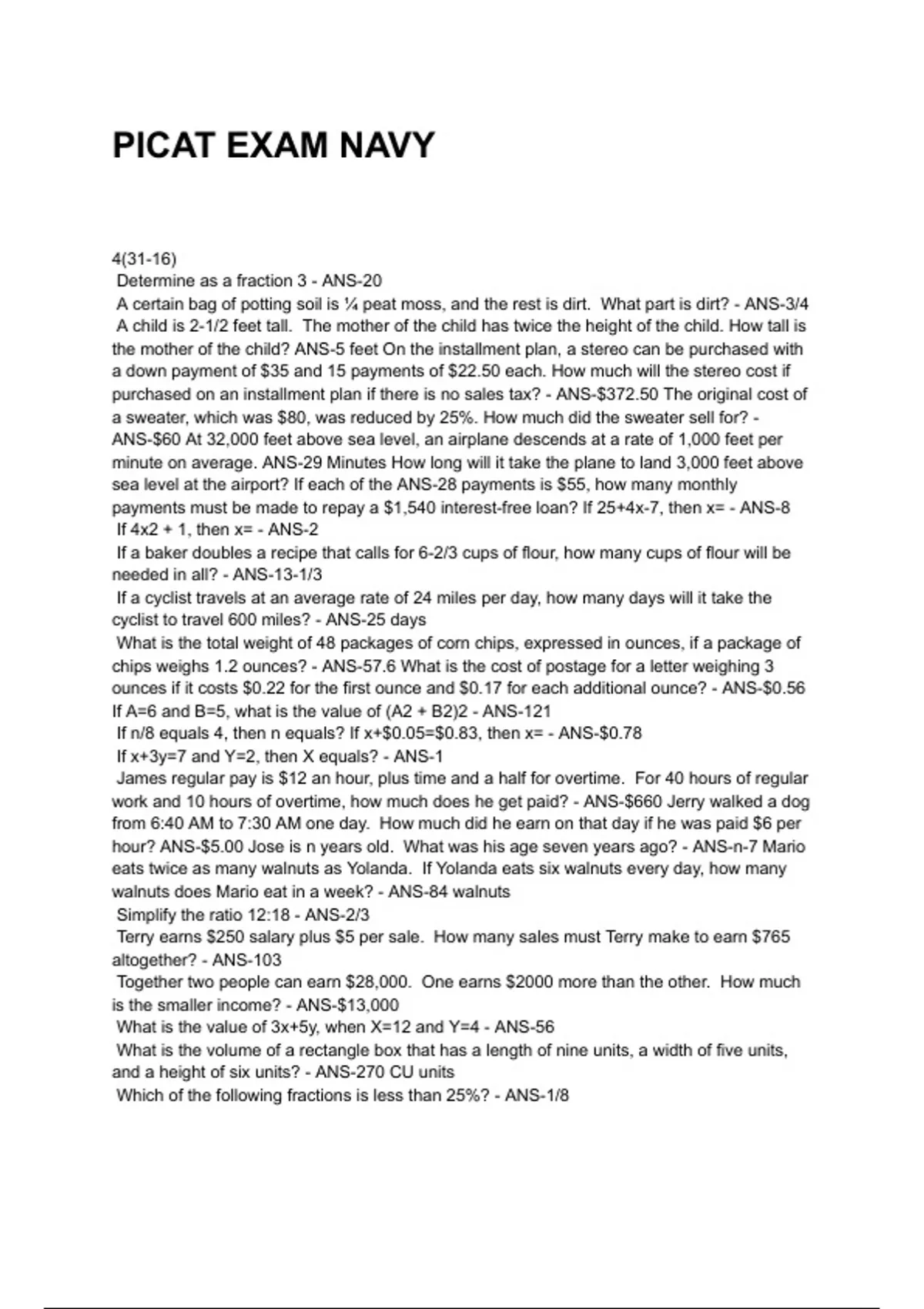 PICAT EXAM NAVY

4(31-16)

Determine as a fraction 3 - ANS-20

A certain bag of potting soil is ¼ peat moss, and the rest is dirt. What part is dirt? - ANS-3/4

A child is 2-1/2 feet tall. The mother of the child has twice the height of the child. How tall is the mother of the child? ANS-5 feet On the installment plan, a stereo can be purchased with a down payment of $35 and 15 payments of $22.50 each. How much will the stereo cost if purchased on an installment plan if there is no sales tax? - ANS-$372.50 The original cost of a sweater, which was $80, was reduced by 25%. How much did the sweater sell for? - ANS-$60 At 32,000 feet above sea level, an airplane descends at a rate of 1,000 feet per minute on average. ANS-29 Minutes How long will it take the plane to land 3,000 feet above sea level at the airport? If each of the ANS-28 payments is $55, how many monthly payments must be made to repay a $1,540 interest-free loan? If 25+4x-7, then x= - ANS-8

If 4x2 + 1, then x= - ANS-2

If a baker doubles a recipe that calls for 6-2/3 cups of flour, how many cups of flour will be needed in all? - ANS-13-1/3

If a cyclist travels at an average rate of 24 miles per day, how many days will it take the cyclist to travel 600 miles? - ANS-25 days

What is the total weight of 48 packages of corn chips, expressed in ounces, if a package of chips weighs 1.2 ounces? - ANS-57.6 What is the cost of postage for a letter weighing 3 ounces if it costs $0.22 for the first ounce and $0.17 for each additional ounce? - ANS-$0.56 If A=6 and B=5, what is the value of (A2 + B2)2 - ANS-121

If n/8 equals 4, then n equals? If x+$0.05=$0.83, then x= - ANS-$0.78

If x+3y=7 and Y=2, then X equals? - ANS-1

James regular pay is $12 an hour, plus time and a half for overtime. For 40 hours of regular work and 10 hours of overtime, how much does he get paid? - ANS-$660 Jerry walked a dog from 6:40 AM to 7:30 AM one day. How much did he earn on that day if he was paid $6 per hour? ANS-$5.00 Jose is n years old. What was his age seven years ago? - ANS-n-7 Mario eats twice as many walnuts as Yolanda. If Yolanda eats six walnuts every day, how many walnuts does Mario eat in a week? - ANS-84 walnuts

Simplify the ratio 12:18 - ANS-2/3

Terry earns $250 salary plus $5 per sale. How many sales must Terry make to earn $765 altogether? - ANS-103

Together two people can earn $28,000. One earns $2000 more than the other. How much is the smaller income? - ANS-$13,000

What is the value of 3x+5y, when X=12 and Y=4 - ANS-56

What is the volume of a rectangle box that has a length of nine units, a width of five units, and a height of six units? - ANS-270 CU units

Which of the following fractions is less than 25%? - ANS-1/8